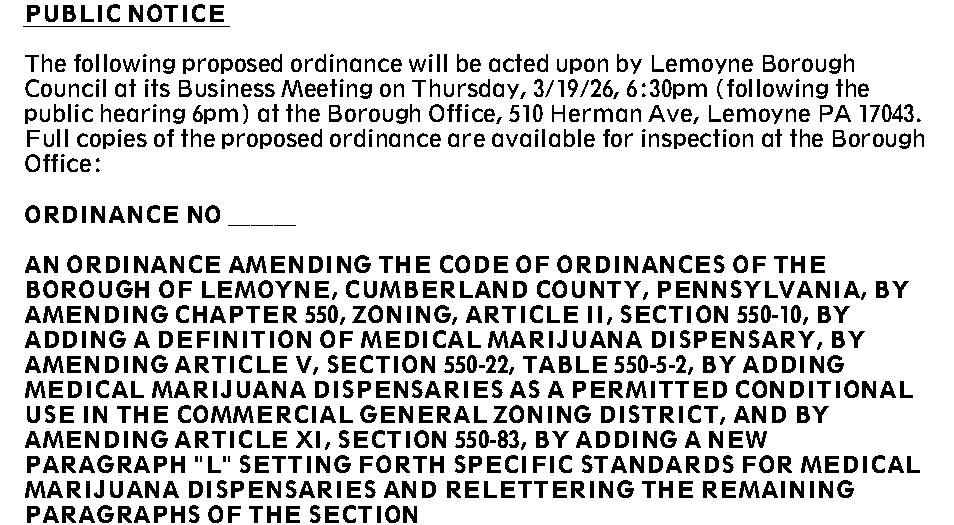 PUBLIC NOTICE

The following proposed ordinance will be acted upon by Lemoyne Borough Council at its Business Meeting on Thursday, 3/19/26, 6:30pm (following the public hearing 6pm) at the Borough Office, 510 Herman Ave, Lemoyne PA 17043. Full copies of the proposed ordinance are available for inspection at the Borough Office:

ORDINANCE NO ____

AN ORDINANCE AMENDING THE CODE OF ORDINANCES OF THE BOROUGH OF LEMOYNE, CUMBERLAND COUNTY, PENNSYLVANIA, BY AMENDING CHAPTER 550, ZONING, ARTICLE II, SECTION 550-10, BY ADDING A DEFINITION OF MEDICAL MARIJUANA DISPENSARY, BY AMENDING ARTICLE V, SECTION 550-22, TABLE 550-5-2, BY ADDING MEDICAL MARIJUANA DISPENSARIES AS A PERMITTED CONDITIONAL USE IN THE COMMERCIAL GENERAL ZONING DISTRICT, AND BY AMENDING ARTICLE XI, SECTION 550-83, BY ADDING A NEW PARAGRAPH "L" SETTING FORTH SPECIFIC STANDARDS FOR MEDICAL MARIJUANA DISPENSARIES AND RELETTERING THE REMAINING PARAGRAPHS OF THE SECTION